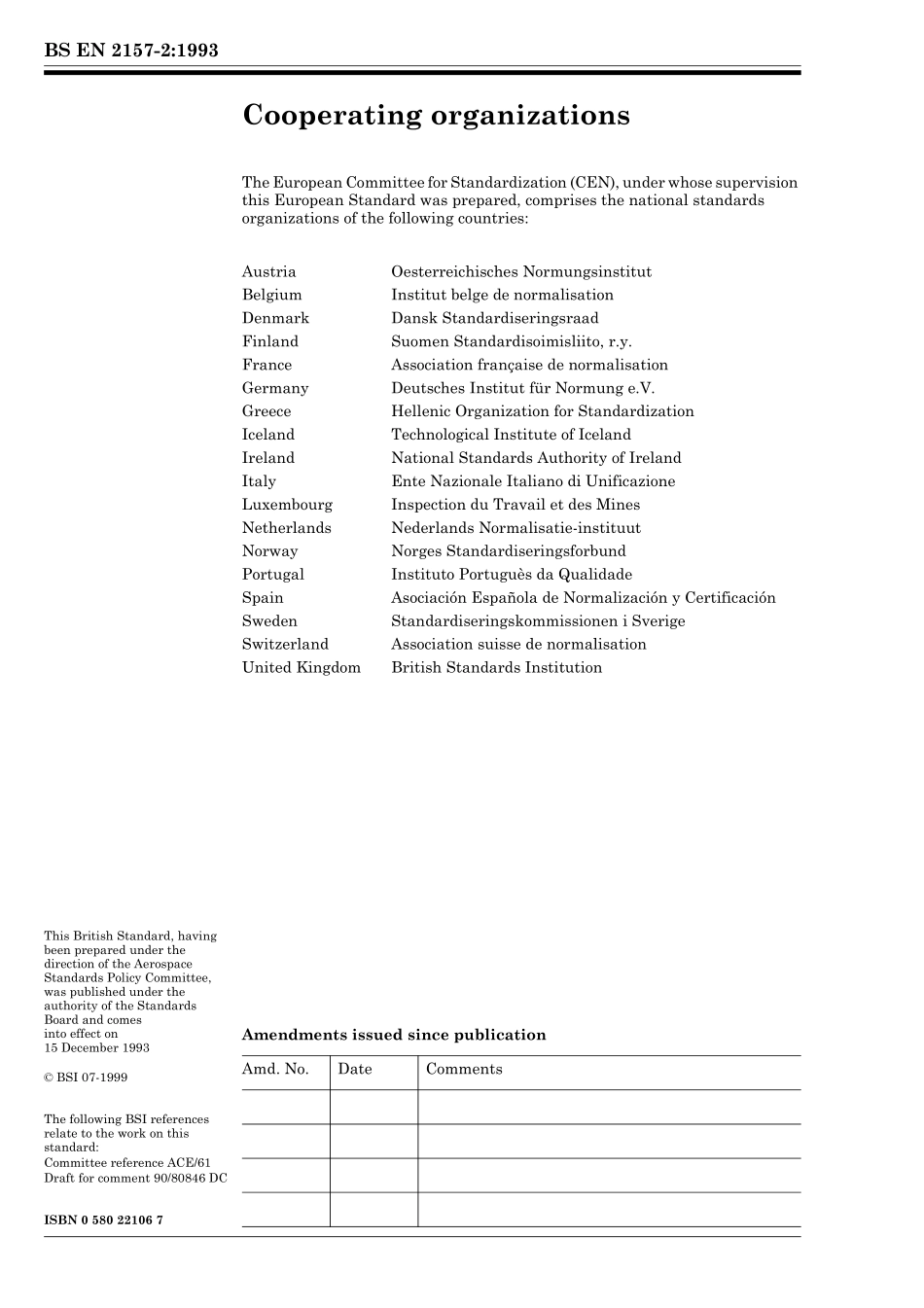 BS EN 2157-2:1993

Cooperating organizations

The European Committee for Standardization (CEN), under whose supervision this European Standard was prepared, comprises the national standards organizations of the following countries:

| | |
|---|---|
| Austria | Oesterreichisches Normungsinstitut |
| Belgium | Institut belge de normalisation |
| Denmark | Dansk Standardiseringsraad |
| Finland | Suomen Standardisoimisliito, r.y. |
| France | Association française de normalisation |
| Germany | Deutsches Institut für Normung e.V. |
| Greece | Hellenic Organization for Standardization |
| Iceland | Technological Institute of Iceland |
| Ireland | National Standards Authority of Ireland |
| Italy | Ente Nazionale Italiano di Unificazione |
| Luxembourg | Inspection du Travail et des Mines |
| Netherlands | Nederlands Normalisatie-instituut |
| Norway | Norges Standardiseringsforbund |
| Portugal | Instituto Portuguès da Qualidade |
| Spain | Asociación Española de Normalización y Certificación |
| Sweden | Standardiseringskommissionen i Sverige |
| Switzerland | Association suisse de normalisation |
| United Kingdom | British Standards Institution |

This British Standard, having been prepared under the direction of the Aerospace Standards Policy Committee, was published under the authority of the Standards Board and comes into effect on 15 December 1993

© BSI 07-1999

The following BSI references relate to the work on this standard:
Committee reference ACE/61
Draft for comment 90/80846 DC

ISBN 0 580 22106 7

Amendments issued since publication

| Amd. No. | Date | Comments |
|---|---|---|
| | | |
| | | |
| | | |
| | | |